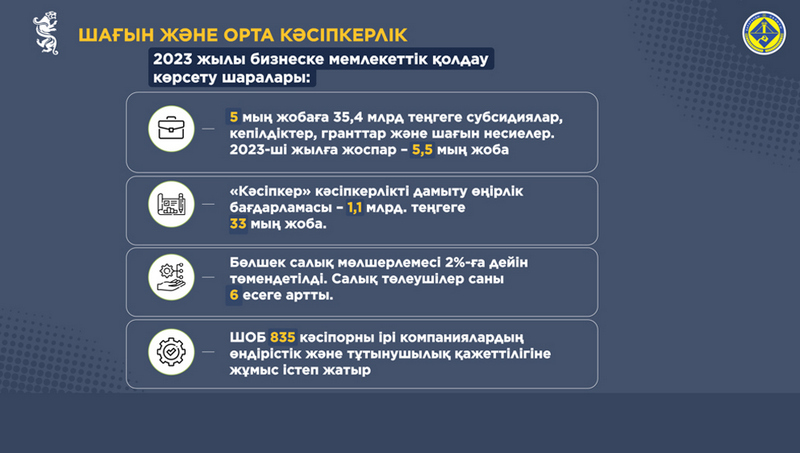 ШАҒЫН ЖӘНЕ ОРТА КӘСІПКЕРЛІК

2023 жылы бизнеске мемлекеттік қолдау көрсету шаралары:

5 мың жобаға 35,4 млрд теңгеге субсидиялар, кепілдіктер, гранттар және шағын несиелер. 2023-ші жылға жоспар – 5,5 мың жоба

«Кәсіпкер» кәсіпкерлікті дамыту өңірлік бағдарламасы – 1,1 млрд. теңгеге 33 мың жоба.

Бөлшек салық мөлшерлемесі 2%-ға дейін төмендетілді. Салық төлеушілер саны 6 есеге артты.

ШОБ 835 кәсіпорны ірі компаниялардың өндірістік және тұтынушылық қажеттілігіне жұмыс істеп жатыр